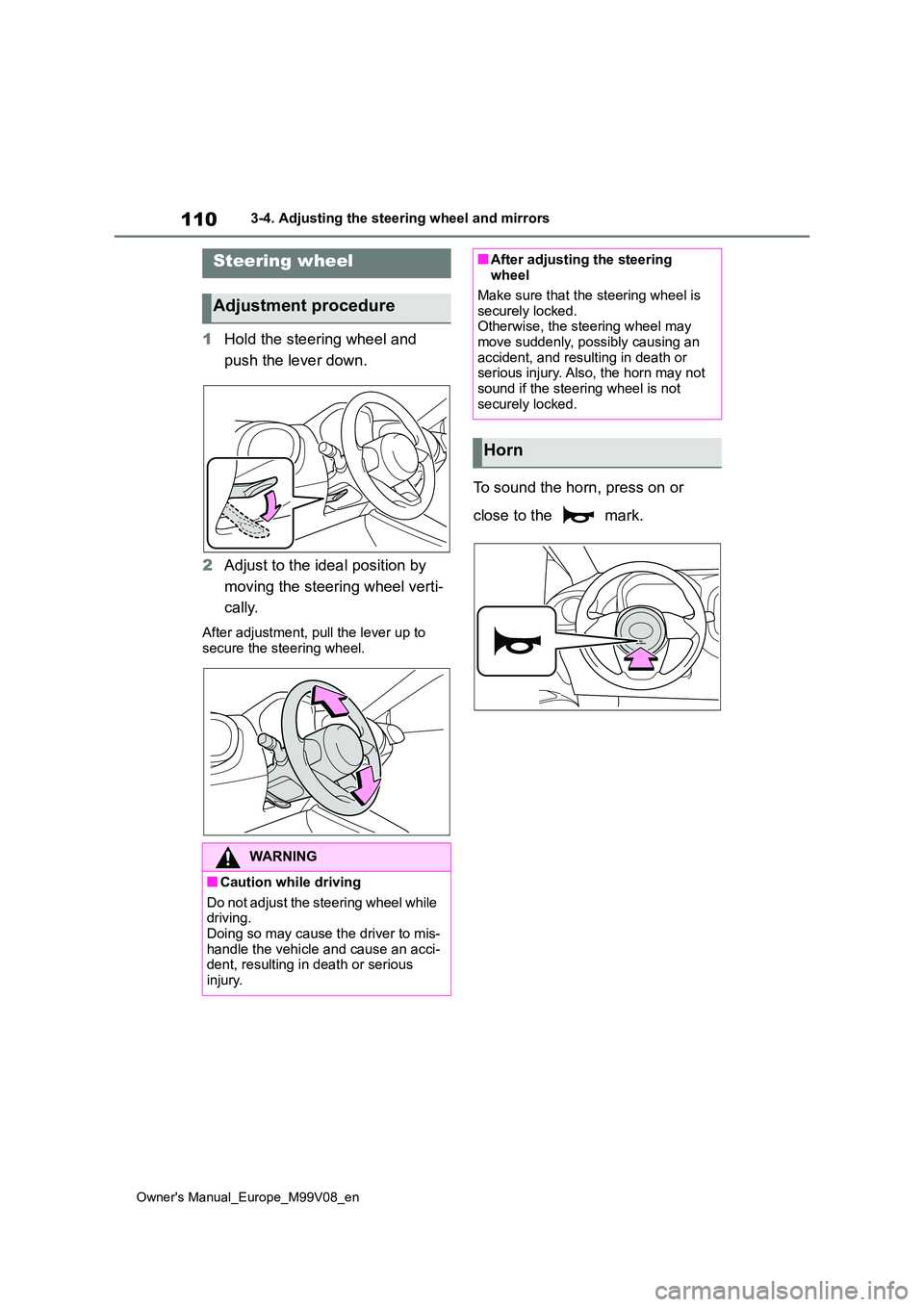 110 3-4. Adjusting the steering wheel and mirrors

Steering wheel

Adjustment procedure

1 Hold the steering wheel and push the lever down.

2 Adjust to the ideal position by moving the steering wheel vertically.

After adjustment, pull the lever up to secure the steering wheel.

WARNING

■Caution while driving

Do not adjust the steering wheel while driving.
Doing so may cause the driver to mishandle the vehicle and cause an accident, resulting in death or serious injury.

■After adjusting the steering wheel

Make sure that the steering wheel is securely locked.
Otherwise, the steering wheel may move suddenly, possibly causing an accident, and resulting in death or serious injury. Also, the horn may not sound if the steering wheel is not securely locked.

Horn

To sound the horn, press on or close to the mark.

Owner's Manual_Europe_M99V08_en

carmanualsonline.info